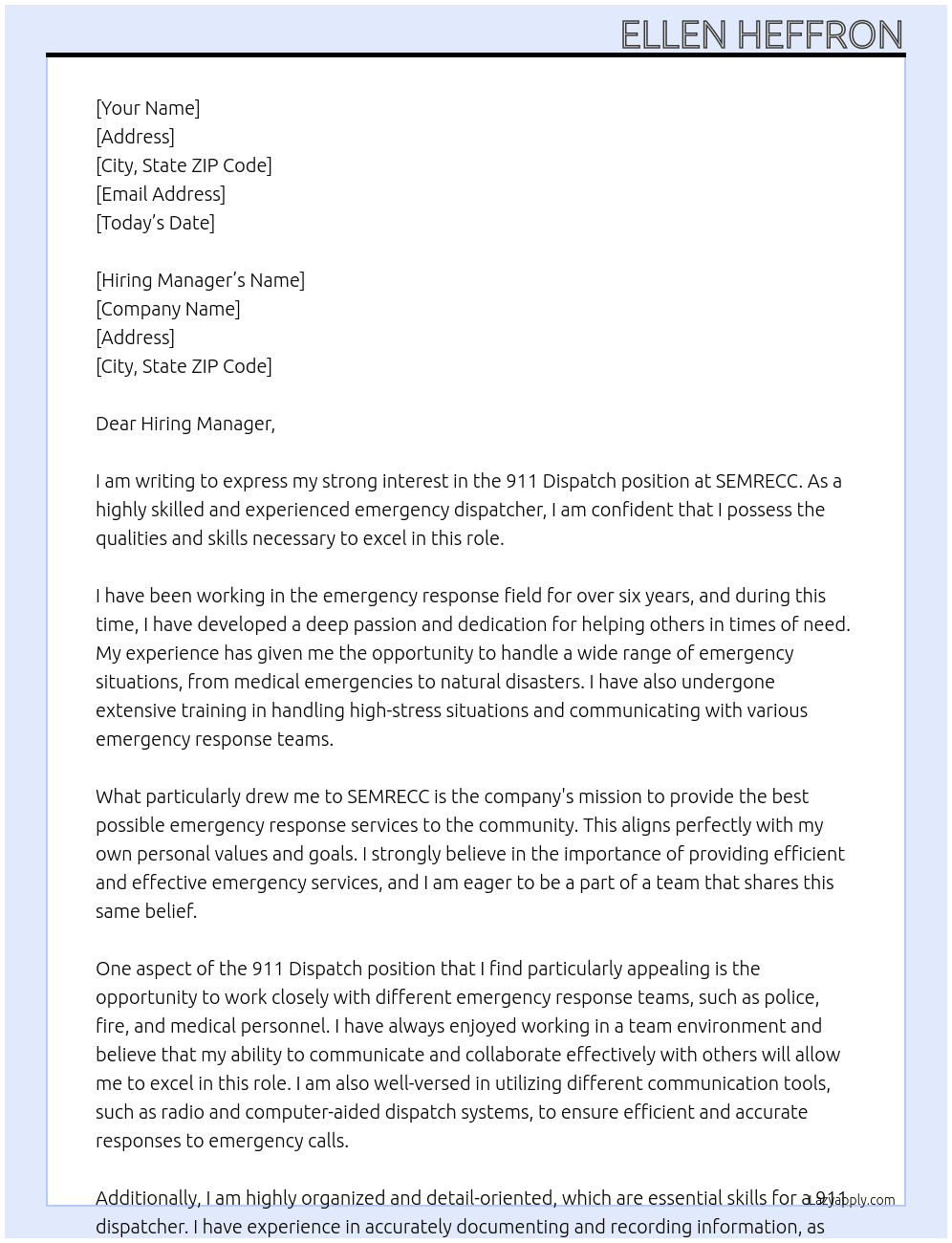 ELLEN HEFFRON

[Your Name]
[Address]
[City, State ZIP Code]
[Email Address]
[Today's Date]

[Hiring Manager's Name]
[Company Name]
[Address]
[City, State ZIP Code]

Dear Hiring Manager,

I am writing to express my strong interest in the 911 Dispatch position at SEMRECC. As a highly skilled and experienced emergency dispatcher, I am confident that I possess the qualities and skills necessary to excel in this role.

I have been working in the emergency response field for over six years, and during this time, I have developed a deep passion and dedication for helping others in times of need. My experience has given me the opportunity to handle a wide range of emergency situations, from medical emergencies to natural disasters. I have also undergone extensive training in handling high-stress situations and communicating with various emergency response teams.

What particularly drew me to SEMRECC is the company's mission to provide the best possible emergency response services to the community. This aligns perfectly with my own personal values and goals. I strongly believe in the importance of providing efficient and effective emergency services, and I am eager to be a part of a team that shares this same belief.

One aspect of the 911 Dispatch position that I find particularly appealing is the opportunity to work closely with different emergency response teams, such as police, fire, and medical personnel. I have always enjoyed working in a team environment and believe that my ability to communicate and collaborate effectively with others will allow me to excel in this role. I am also well-versed in utilizing different communication tools, such as radio and computer-aided dispatch systems, to ensure efficient and accurate responses to emergency calls.

Additionally, I am highly organized and detail-oriented, which are essential skills for a 911 dispatcher. I have experience in accurately documenting and recording information, as

Lazyapply.com